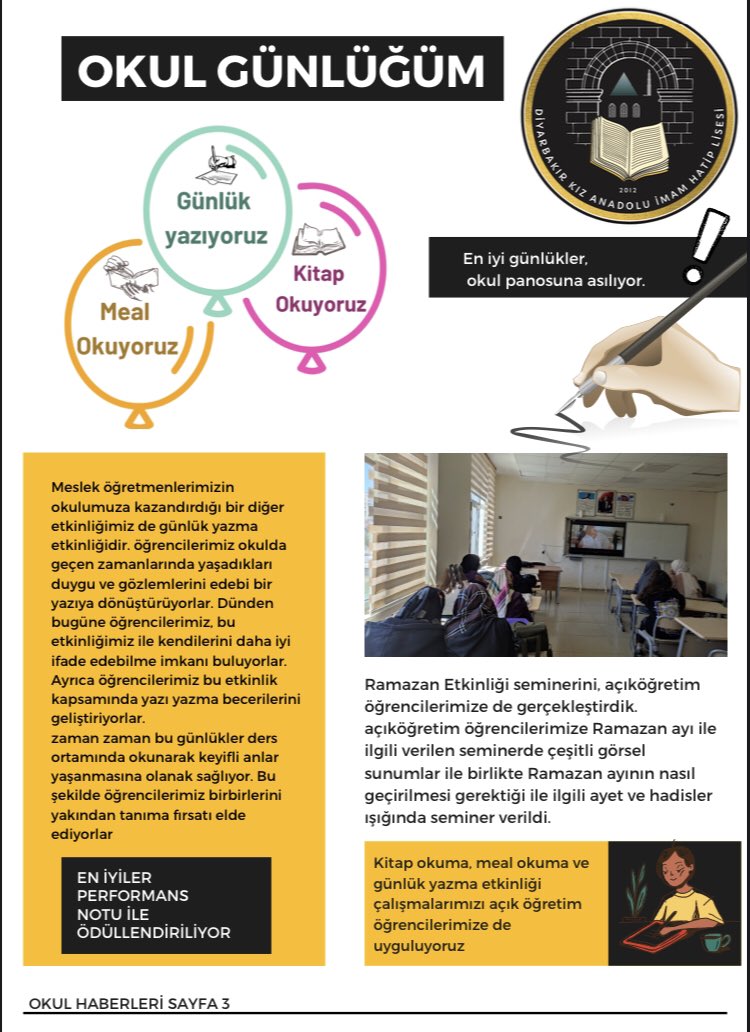 OKUL GÜNLÜĞÜM

DİYARBAKIR KIZ ANADOLU İMAM HATİP LİSESİ
2012

Günlük yazıyoruz

Kitap Okuyoruz

Meal Okuyoruz

En iyi günlükler, okul panosuna asılıyor.

Meslek öğretmenlerimizin okulumuza kazandırdığı bir diğer etkinliğimiz de günlük yazma etkinliğidir. öğrencilerimiz okulda geçen zamanlarında yaşadıkları duygu ve gözlemlerini edebi bir yazıya dönüştürüyorlar. Dünden bugüne öğrencilerimiz, bu etkinliğimiz ile kendilerini daha iyi ifade edebilme imkanı buluyorlar. Ayrıca öğrencilerimiz bu etkinlik kapsamında yazı yazma becerilerini geliştiriyorlar.
zaman zaman bu günlükler ders ortamında okunarak keyifli anlar yaşanmasına olanak sağlıyor. Bu şekilde öğrencilerimiz birbirlerini yakından tanıma fırsatı elde ediyorlar

EN İYİLER PERFORMANS NOTU İLE ÖDÜLLENDİRİLİYOR

Ramazan Etkinliği seminerini, açıköğretim öğrencilerimize de gerçekleştirdik.
açıköğretim öğrencilerimize Ramazan ayı ile ilgili verilen seminerde çeşitli görsel sunumlar ile birlikte Ramazan ayının nasıl geçirilmesi gerektiği ile ilgili ayet ve hadisler ışığında seminer verildi.

Kitap okuma, meal okuma ve günlük yazma etkinliği çalışmalarımızı açık öğretim öğrencilerimize de uyguluyoruz

OKUL HABERLERİ SAYFA 3